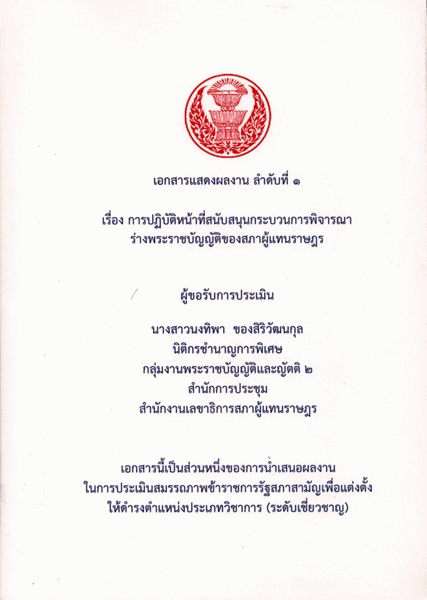 เอกสารแสดงผลงาน ลำดับที่ ๑

เรื่อง การปฏิบัติหน้าที่สนับสนุนกระบวนการพิจารณา
ร่างพระราชบัญญัติของสภาผู้แทนราษฎร

ผู้ขอรับการประเมิน

นางสาวนงทิพา ของสิริวัฒนกุล
นิติกรชำนาญการพิเศษ
กลุ่มงานพระราชบัญญัติและญัตติ ๒
สำนักการประชุม
สำนักงานเลขาธิการสภาผู้แทนราษฎร

เอกสารนี้เป็นส่วนหนึ่งของการนำเสนอผลงาน
ในการประเมินสมรรถภาพข้าราชการรัฐสภาสามัญเพื่อแต่งตั้ง
ให้ดำรงตำแหน่งประเภทวิชาการ (ระดับเชี่ยวชาญ)